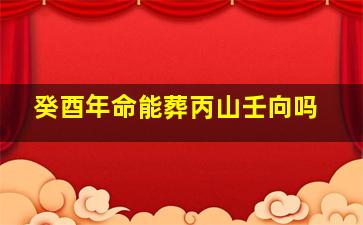 癸酉年命能葬丙山壬向吗